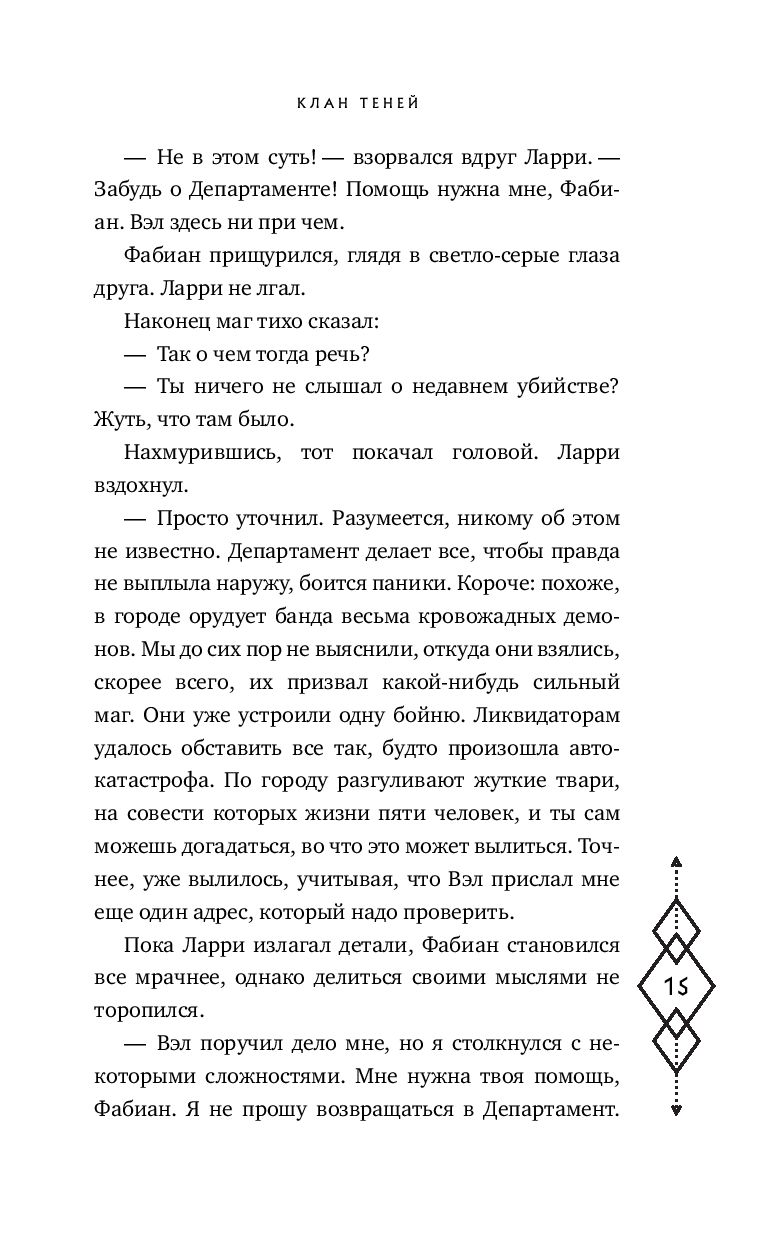 КЛАН ТЕНЕЙ

— Не в этом суть! — взорвался вдруг Ларри. — Забудь о Департаменте! Помощь нужна мне, Фабиан. Вэл здесь ни при чем.

Фабиан прищурился, глядя в светло-серые глаза друга. Ларри не лгал.

Наконец маг тихо сказал:

— Так о чем тогда речь?

— Ты ничего не слышал о недавнем убийстве? Жуть, что там было.

Нахмурившись, тот покачал головой. Ларри вздохнул.

— Просто уточнил. Разумеется, никому об этом не известно. Департамент делает все, чтобы правда не выплыла наружу, боится паники. Короче: похоже, в городе орудует банда весьма кровожадных демонов. Мы до сих пор не выяснили, откуда они взялись, скорее всего, их призвал какой-нибудь сильный маг. Они уже устроили одну бойню. Ликвидаторам удалось обставить все так, будто произошла автокатастрофа. По городу разгуливают жуткие твари, на совести которых жизни пяти человек, и ты сам можешь догадаться, во что это может вылиться. Точнее, уже вылилось, учитывая, что Вэл прислал мне еще один адрес, который надо проверить.

Пока Ларри излагал детали, Фабиан становился все мрачнее, однако делиться своими мыслями не торопился.

— Вэл поручил дело мне, но я столкнулся с некоторыми сложностями. Мне нужна твоя помощь, Фабиан. Я не прошу возвращаться в Департамент.

15